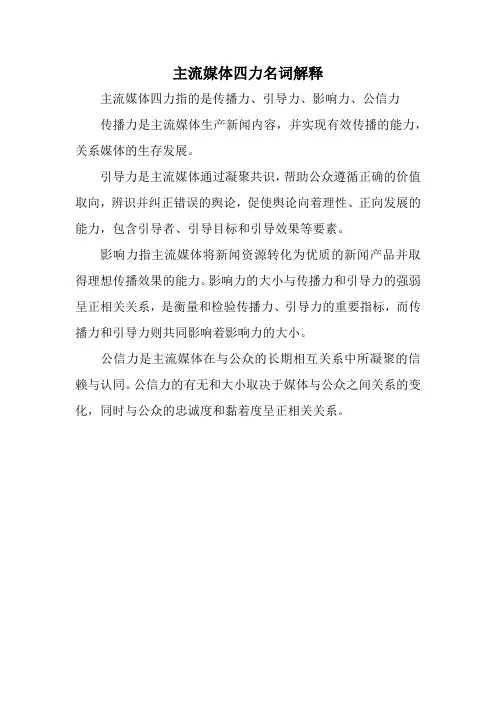 主流媒体四力名词解释

主流媒体四力指的是传播力、引导力、影响力、公信力

传播力是主流媒体生产新闻内容，并实现有效传播的能力，关系媒体的生存发展。

引导力是主流媒体通过凝聚共识，帮助公众遵循正确的价值取向，辨识并纠正错误的舆论，促使舆论向着理性、正向发展的能力，包含引导者、引导目标和引导效果等要素。

影响力指主流媒体将新闻资源转化为优质的新闻产品并取得理想传播效果的能力。影响力的大小与传播力和引导力的强弱呈正相关关系，是衡量和检验传播力、引导力的重要指标，而传播力和引导力则共同影响着影响力的大小。

公信力是主流媒体在与公众的长期相互关系中所凝聚的信赖与认同。公信力的有无和大小取决于媒体与公众之间关系的变化，同时与公众的忠诚度和黏着度呈正相关关系。